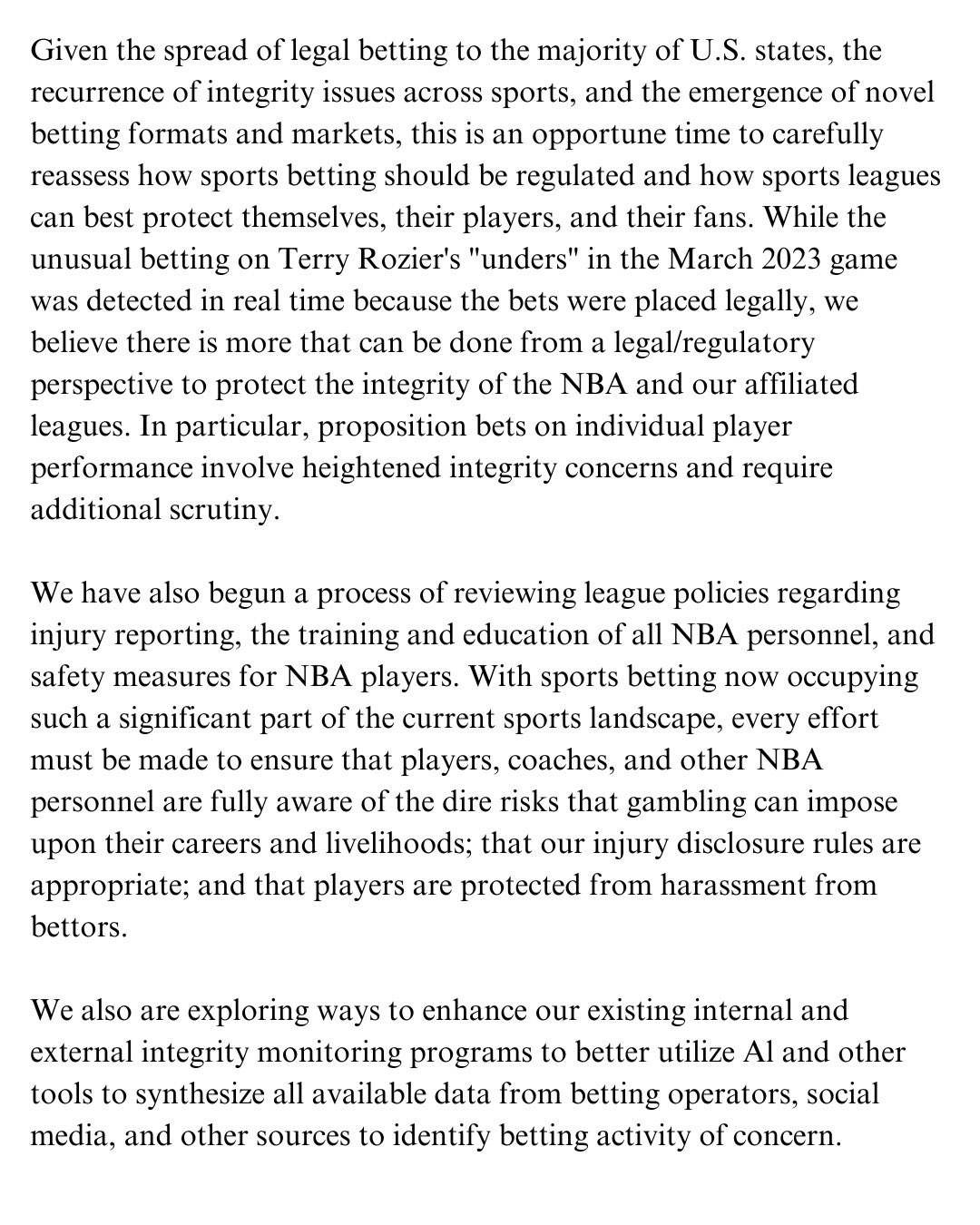 Given the spread of legal betting to the majority of U.S. states, the recurrence of integrity issues across sports, and the emergence of novel betting formats and markets, this is an opportune time to carefully reassess how sports betting should be regulated and how sports leagues can best protect themselves, their players, and their fans. While the unusual betting on Terry Rozier's "unders" in the March 2023 game was detected in real time because the bets were placed legally, we believe there is more that can be done from a legal/regulatory perspective to protect the integrity of the NBA and our affiliated leagues. In particular, proposition bets on individual player performance involve heightened integrity concerns and require additional scrutiny.

We have also begun a process of reviewing league policies regarding injury reporting, the training and education of all NBA personnel, and safety measures for NBA players. With sports betting now occupying such a significant part of the current sports landscape, every effort must be made to ensure that players, coaches, and other NBA personnel are fully aware of the dire risks that gambling can impose upon their careers and livelihoods; that our injury disclosure rules are appropriate; and that players are protected from harassment from bettors.

We also are exploring ways to enhance our existing internal and external integrity monitoring programs to better utilize Al and other tools to synthesize all available data from betting operators, social media, and other sources to identify betting activity of concern.